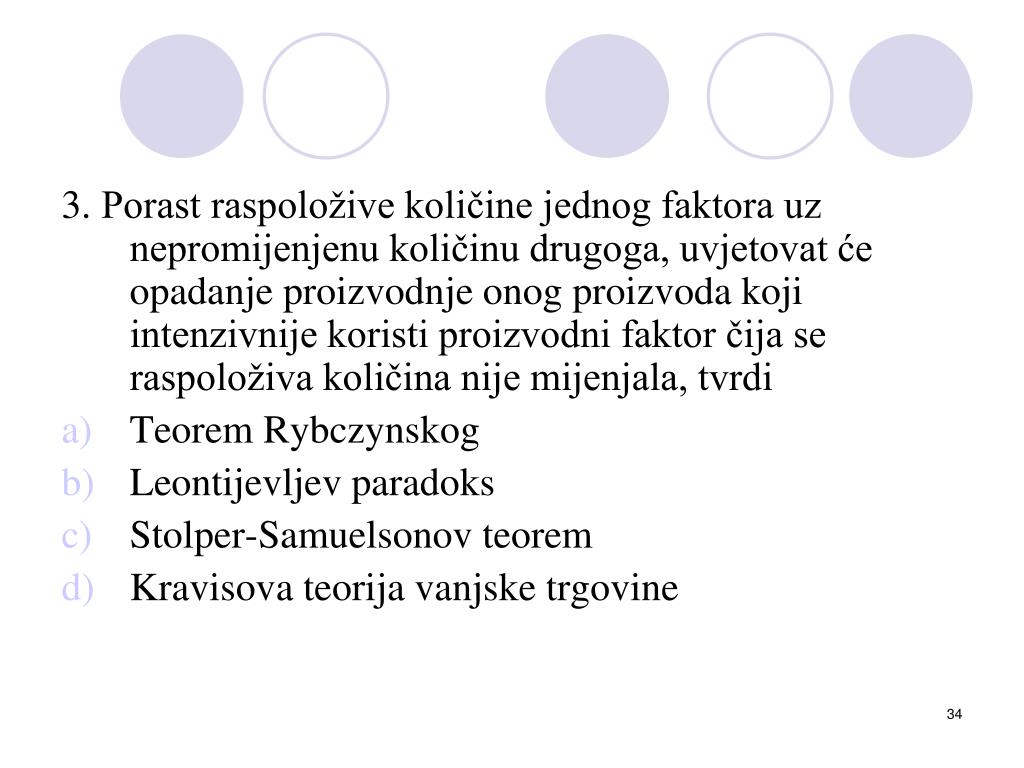 3. Porast raspoložive količine jednog faktora uz nepromijenjenu količinu drugoga, uvjetovat će opadanje proizvodnje onog proizvoda koji intenzivnije koristi proizvodni faktor čija se raspoloživa količina nije mijenjala, tvrdi

a) Teorem Rybczynskog
b) Leontijevljev paradoks
c) Stolper-Samuelsonov teorem
d) Kravisova teorija vanjske trgovine

34